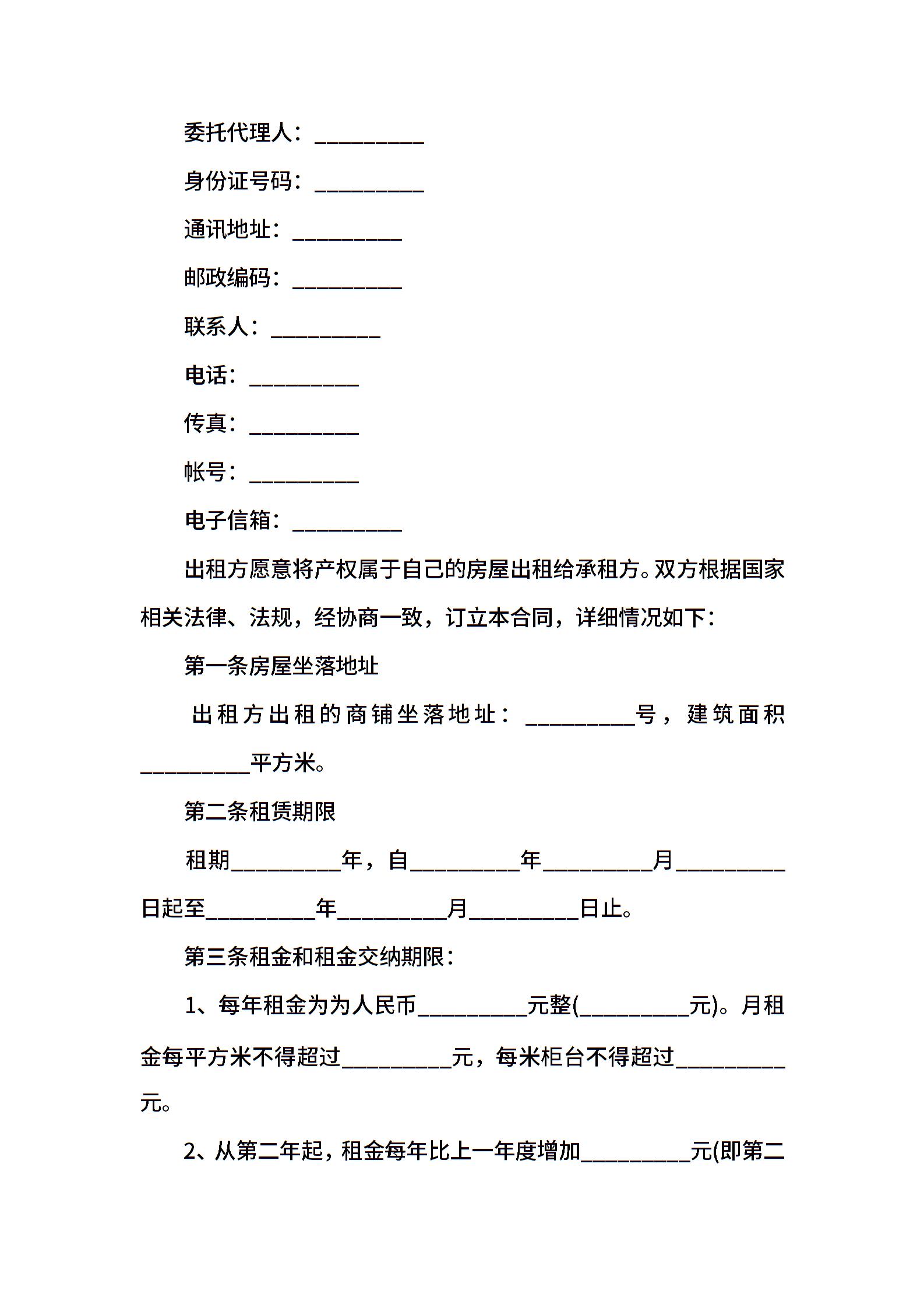 委托代理人：__________

身份证号码：__________

通讯地址：__________

邮政编码：__________

联系人：__________

电话：__________

传真：__________

帐号：__________

电子信箱：__________

出租方愿意将产权属于自己的房屋出租给承租方。双方根据国家相关法律、法规，经协商一致，订立本合同，详细情况如下：

第一条房屋坐落地址

出租方出租的商铺坐落地址：__________号，建筑面积__________平方米。

第二条租赁期限

租期__________年，自__________年__________月__________日起至__________年__________月__________日止。

第三条租金和租金交纳期限：

1、每年租金为为人民币__________元整(__________元)。月租金每平方米不得超过__________元，每米柜台不得超过__________元。

2、从第二年起，租金每年比上一年度增加__________元(即第二